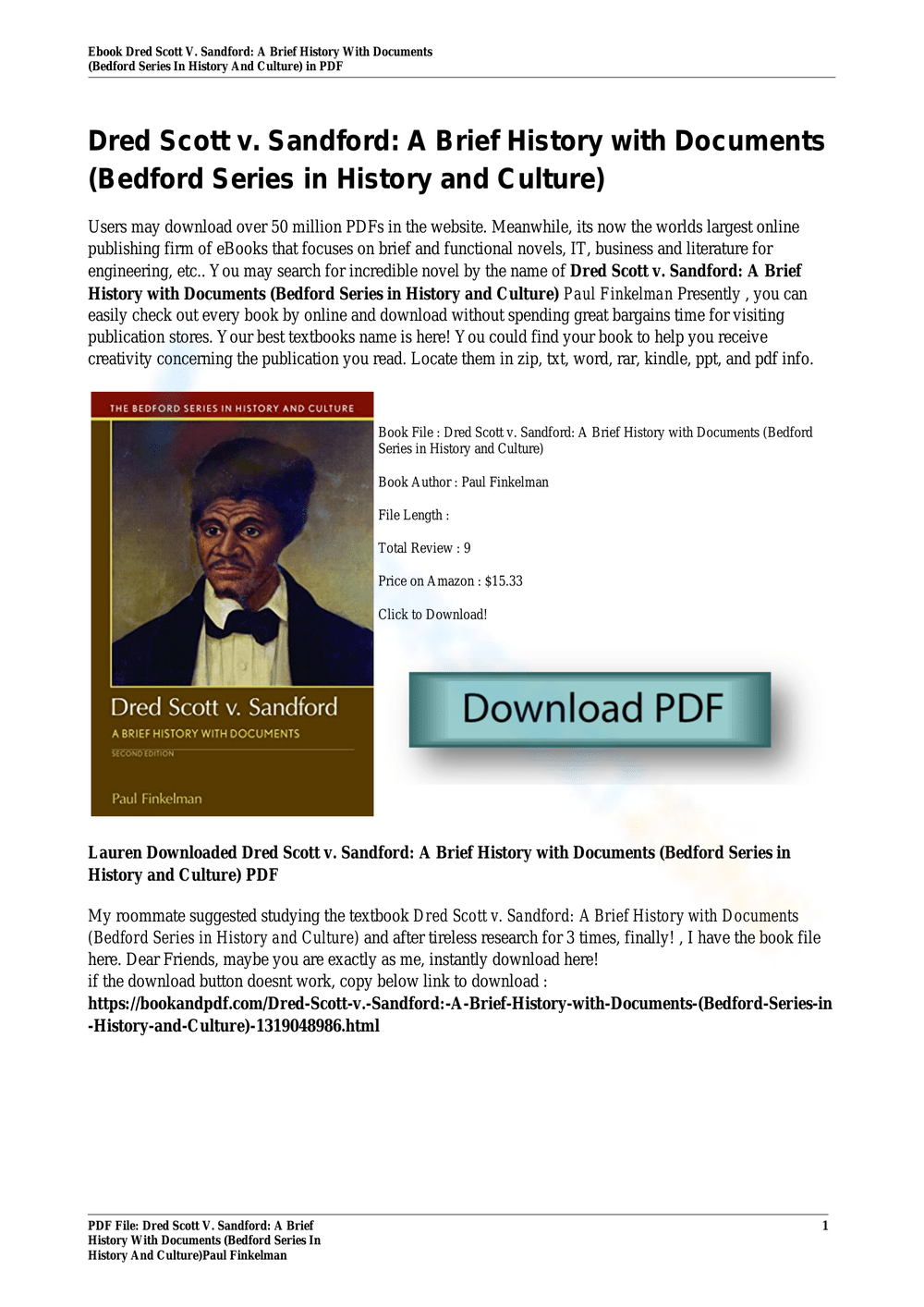 Ebook Dred Scott V. Sandford: A Brief History With Documents
(Bedford Series In History And Culture) in PDF

Dred Scott v. Sandford: A Brief History with Documents (Bedford Series in History and Culture)

Users may download over 50 million PDFs in the website. Meanwhile, its now the worlds largest online publishing firm of eBooks that focuses on brief and functional novels, IT, business and literature for engineering, etc.. You may search for incredible novel by the name of Dred Scott v. Sandford: A Brief History with Documents (Bedford Series in History and Culture) Paul Finkelman Presently , you can easily check out every book by online and download without spending great bargains time for visiting publication stores. Your best textbooks name is here! You could find your book to help you receive creativity concerning the publication you read. Locate them in zip, txt, word, rar, kindle, ppt, and pdf info.

THE BEDFORD SERIES IN HISTORY AND CULTURE

Dred Scott v. Sandford

A BRIEF HISTORY WITH DOCUMENTS

SECOND EDITION

Paul Finkelman

Book File : Dred Scott v. Sandford: A Brief History with Documents (Bedford Series in History and Culture)

Book Author : Paul Finkelman

File Length :

Total Review : 9

Price on Amazon : $15.33

Click to Download!

Download PDF

Lauren Downloaded Dred Scott v. Sandford: A Brief History with Documents (Bedford Series in History and Culture) PDF

My roommate suggested studying the textbook Dred Scott v. Sandford: A Brief History with Documents (Bedford Series in History and Culture) and after tireless research for 3 times, finally! , I have the book file here. Dear Friends, maybe you are exactly as me, instantly download here!
if the download button doesnt work, copy below link to download :
https://bookandpdf.com/Dred-Scott-v.-Sandford:-A-Brief-History-with-Documents-(Bedford-Series-in-History-and-Culture)-1319048986.html

PDF File: Dred Scott V. Sandford: A Brief History With Documents (Bedford Series In History And Culture)Paul Finkelman

1